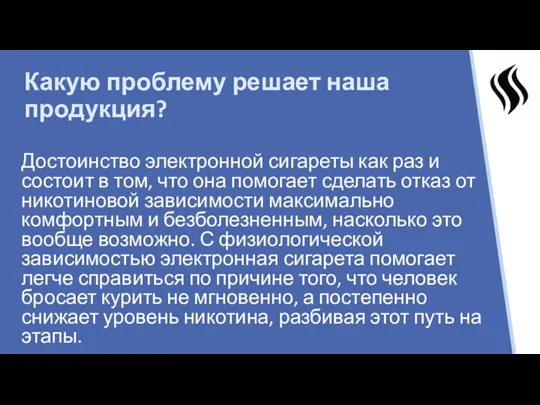 Какую проблему решает наша продукция?

Достоинство электронной сигареты как раз и состоит в том, что она помогает сделать отказ от никотиновой зависимости максимально комфортным и безболезненным, насколько это вообще возможно. С физиологической зависимостью электронная сигарета помогает легче справиться по причине того, что человек бросает курить не мгновенно, а постепенно снижает уровень никотина, разбивая этот путь на этапы.